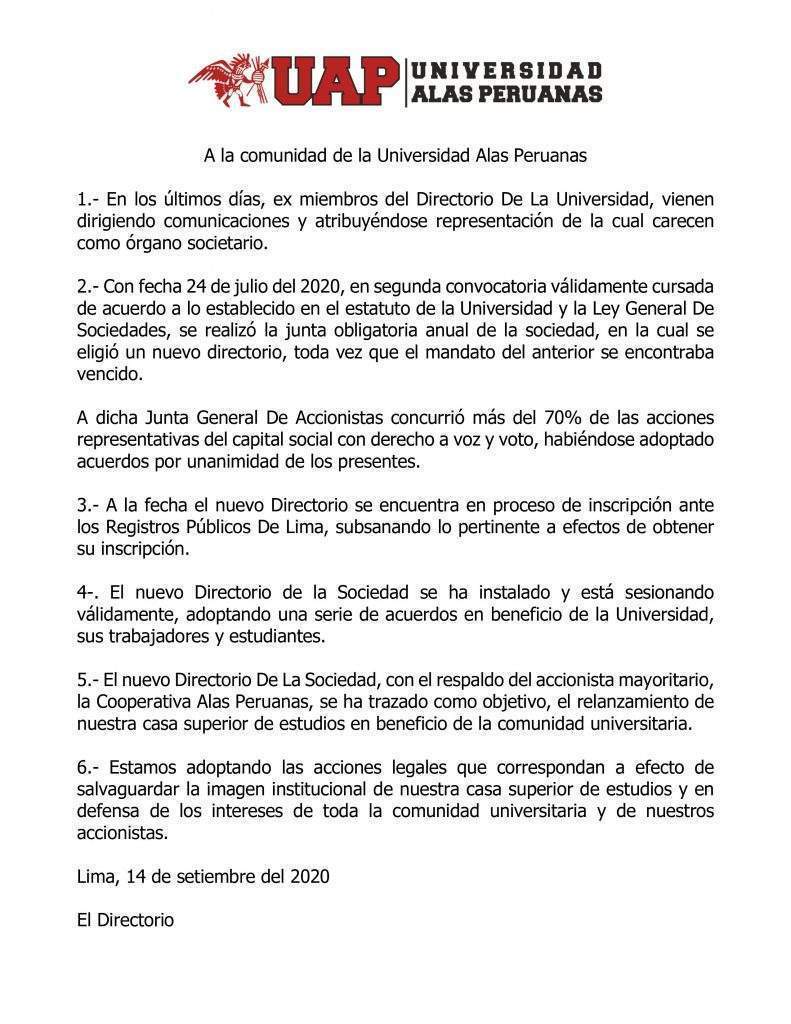 UAP UNIVERSIDAD ALAS PERUANAS

A la comunidad de la Universidad Alas Peruanas

1.- En los últimos días, ex miembros del Directorio De La Universidad, vienen dirigiendo comunicaciones y atribuyéndose representación de la cual carecen como órgano societario.

2.- Con fecha 24 de julio del 2020, en segunda convocatoria válidamente cursada de acuerdo a lo establecido en el estatuto de la Universidad y la Ley General De Sociedades, se realizó la junta obligatoria anual de la sociedad, en la cual se eligió un nuevo directorio, toda vez que el mandato del anterior se encontraba vencido.

A dicha Junta General De Accionistas concurrió más del 70% de las acciones representativas del capital social con derecho a voz y voto, habiéndose adoptado acuerdos por unanimidad de los presentes.

3.- A la fecha el nuevo Directorio se encuentra en proceso de inscripción ante los Registros Públicos De Lima, subsanando lo pertinente a efectos de obtener su inscripción.

4-. El nuevo Directorio de la Sociedad se ha instalado y está sesionando válidamente, adoptando una serie de acuerdos en beneficio de la Universidad, sus trabajadores y estudiantes.

5.- El nuevo Directorio De La Sociedad, con el respaldo del accionista mayoritario, la Cooperativa Alas Peruanas, se ha trazado como objetivo, el relanzamiento de nuestra casa superior de estudios en beneficio de la comunidad universitaria.

6.- Estamos adoptando las acciones legales que correspondan a efecto de salvaguardar la imagen institucional de nuestra casa superior de estudios y en defensa de los intereses de toda la comunidad universitaria y de nuestros accionistas.

Lima, 14 de setiembre del 2020

El Directorio